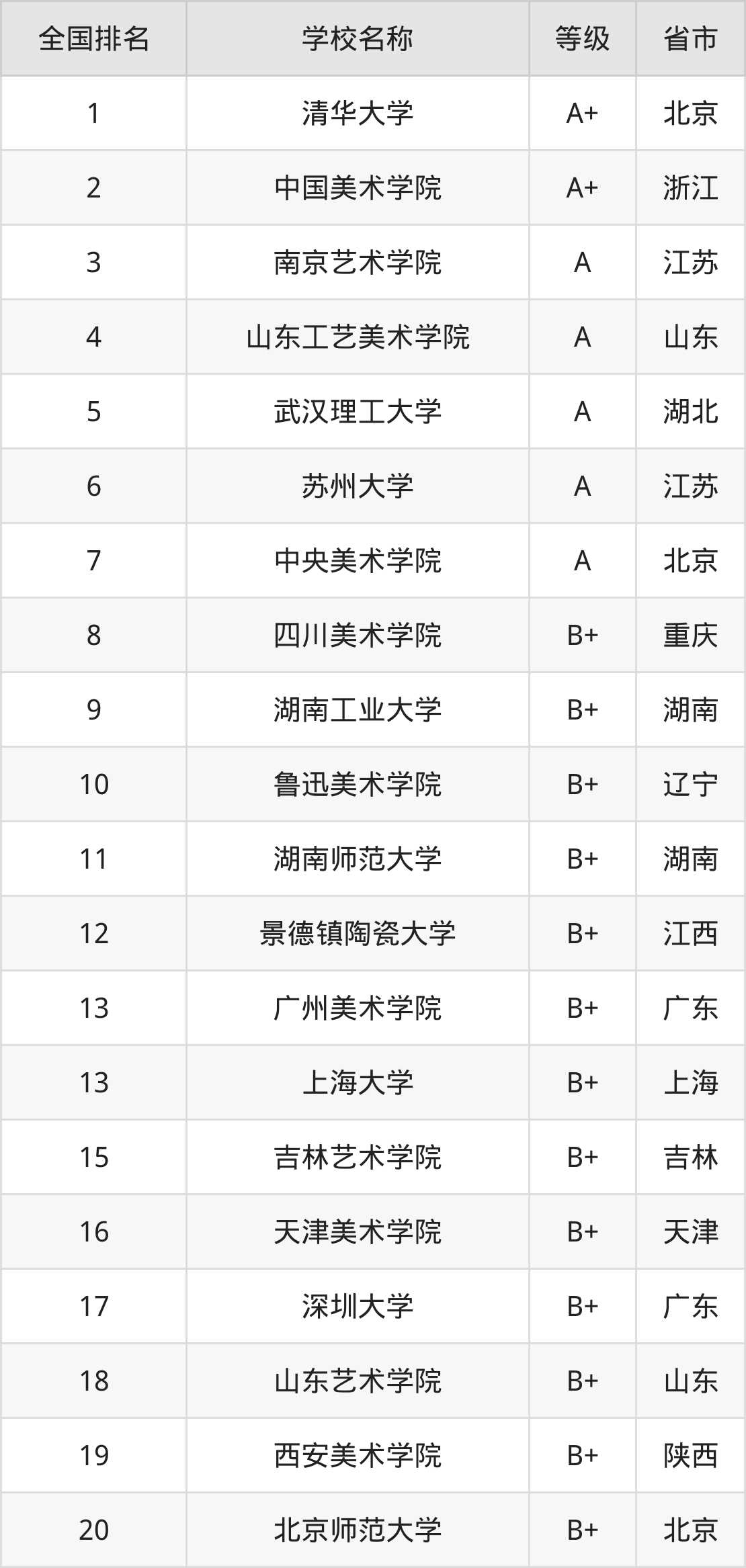 | 全国排名 | 学校名称 | 等级 | 省市 |
|---|---|---|---|
| 1 | 清华大学 | A+ | 北京 |
| 2 | 中国美术学院 | A+ | 浙江 |
| 3 | 南京艺术学院 | A | 江苏 |
| 4 | 山东工艺美术学院 | A | 山东 |
| 5 | 武汉理工大学 | A | 湖北 |
| 6 | 苏州大学 | A | 江苏 |
| 7 | 中央美术学院 | A | 北京 |
| 8 | 四川美术学院 | B+ | 重庆 |
| 9 | 湖南工业大学 | B+ | 湖南 |
| 10 | 鲁迅美术学院 | B+ | 辽宁 |
| 11 | 湖南师范大学 | B+ | 湖南 |
| 12 | 景德镇陶瓷大学 | B+ | 江西 |
| 13 | 广州美术学院 | B+ | 广东 |
| 13 | 上海大学 | B+ | 上海 |
| 15 | 吉林艺术学院 | B+ | 吉林 |
| 16 | 天津美术学院 | B+ | 天津 |
| 17 | 深圳大学 | B+ | 广东 |
| 18 | 山东艺术学院 | B+ | 山东 |
| 19 | 西安美术学院 | B+ | 陕西 |
| 20 | 北京师范大学 | B+ | 北京 |